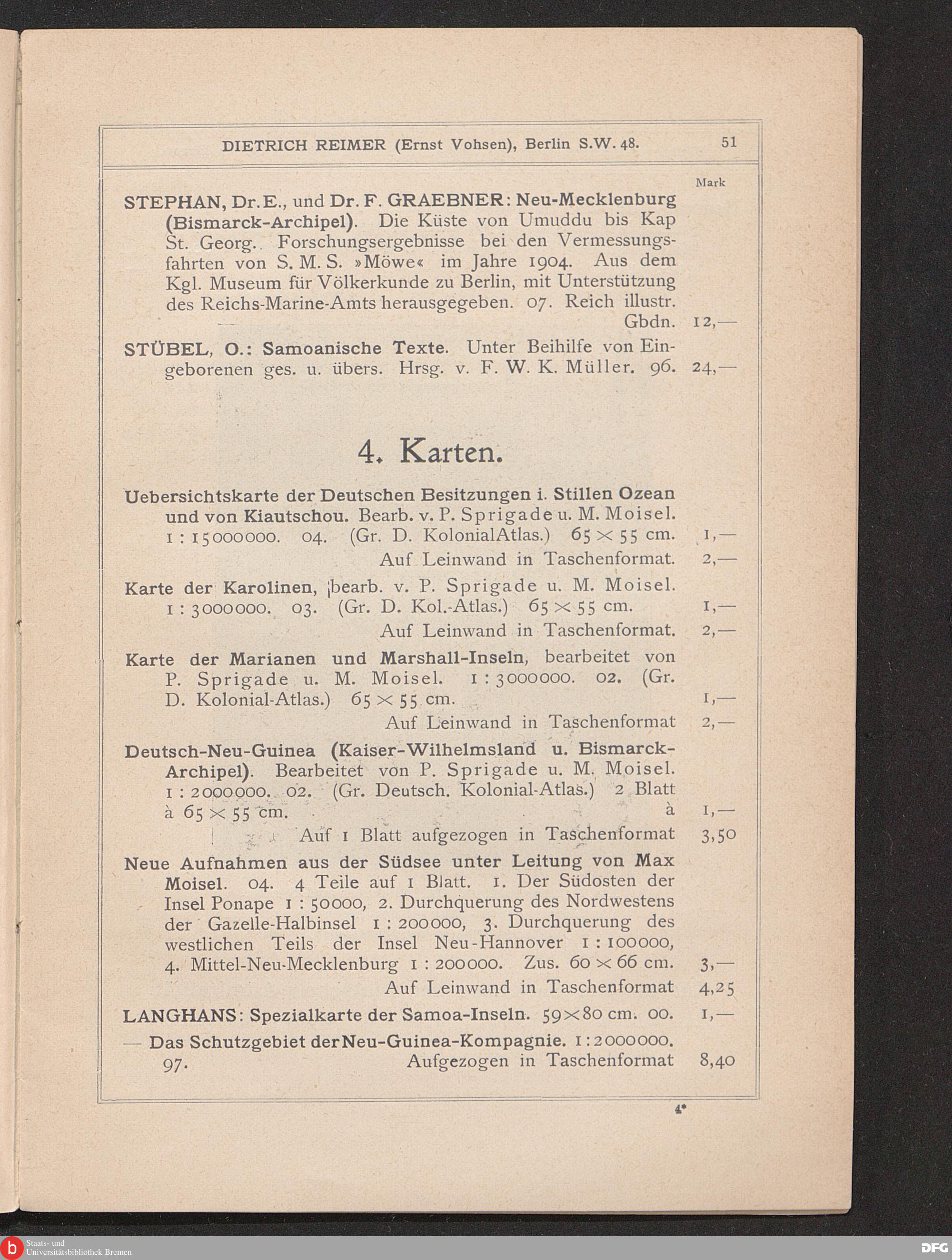 DIETRICH REIMER (Ernst Vohsen), Berlin S.W. 48. 51

Mark

STEPHAN, Dr. E., und Dr. F. GRAEBNER: Neu-Mecklenburg (Bismarck-Archipel). Die Küste von Umuddu bis Kap St. Georg. Forschungsergebnisse bei den Vermessungsfahrten von S. M. S. »Möwe« im Jahre 1904. Aus dem Kgl. Museum für Völkerkunde zu Berlin, mit Unterstützung des Reichs-Marine-Amts herausgegeben. 07. Reich illustr. Gbdn. 12,—

STÜBEL, O.: Samoanische Texte. Unter Beihilfe von Eingeborenen ges. u. übers. Hrsg. v. F. W. K. Müller. 96. 24,—

4. Karten.

Uebersichtskarte der Deutschen Besitzungen i. Stillen Ozean und von Kiautschou. Bearb. v. P. Sprigade u. M. Moisel. 1 : 15000000. 04. (Gr. D. KolonialAtlas.) 65 × 55 cm. 1,—
Auf Leinwand in Taschenformat. 2,—

Karte der Karolinen, bearb. v. P. Sprigade u. M. Moisel. 1 : 3000000. 03. (Gr. D. Kol.-Atlas.) 65 × 55 cm. 1,—
Auf Leinwand in Taschenformat. 2,—

Karte der Marianen und Marshall-Inseln, bearbeitet von P. Sprigade u. M. Moisel. 1 : 3000000. 02. (Gr. D. Kolonial-Atlas.) 65 × 55 cm. 1,—
Auf Leinwand in Taschenformat 2,—

Deutsch-Neu-Guinea (Kaiser-Wilhelmsland u. Bismarck-Archipel). Bearbeitet von P. Sprigade u. M. Moisel. 1 : 2000000. 02. (Gr. Deutsch. Kolonial-Atlas.) 2 Blatt à 65 × 55 cm. à 1,—
Auf 1 Blatt aufgezogen in Taschenformat 3,50

Neue Aufnahmen aus der Südsee unter Leitung von Max Moisel. 04. 4 Teile auf 1 Blatt. 1. Der Südosten der Insel Ponape 1 : 50000, 2. Durchquerung des Nordwestens der Gazelle-Halbinsel 1 : 200000, 3. Durchquerung des westlichen Teils der Insel Neu-Hannover 1 : 100000, 4. Mittel-Neu-Mecklenburg 1 : 200000. Zus. 60 × 66 cm. 3,—
Auf Leinwand in Taschenformat 4,25

LANGHANS: Spezialkarte der Samoa-Inseln. 59×80 cm. 00. 1,—

— Das Schutzgebiet der Neu-Guinea-Kompagnie. 1 : 2000000. 97. Aufgezogen in Taschenformat 8,40

4*

Staats- und
Universitätsbibliothek Bremen

DFG